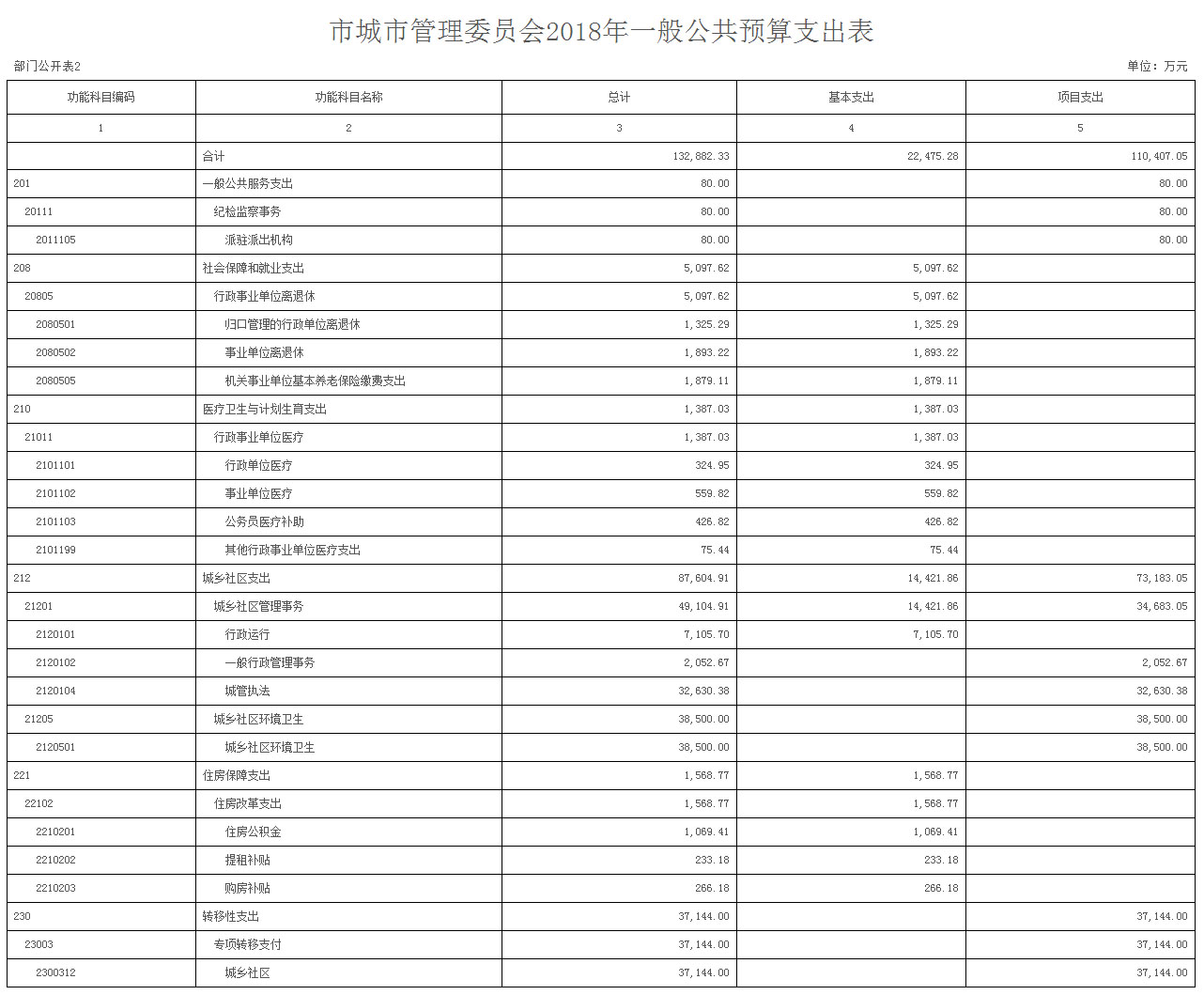 市城市管理委员会2018年一般公共预算支出表

部门公开表2

单位：万元

| 功能科目编码 | 功能科目名称 | 总计 | 基本支出 | 项目支出 |
|---|---|---|---|---|
| 1 | 2 | 3 | 4 | 5 |
| | 合计 | 132,882.33 | 22,475.28 | 110,407.05 |
| 201 | 一般公共服务支出 | 80.00 | | 80.00 |
| 20111 | 纪检监察事务 | 80.00 | | 80.00 |
| 2011105 | 派驻派出机构 | 80.00 | | 80.00 |
| 208 | 社会保障和就业支出 | 5,097.62 | 5,097.62 | |
| 20805 | 行政事业单位离退休 | 5,097.62 | 5,097.62 | |
| 2080501 | 归口管理的行政单位离退休 | 1,325.29 | 1,325.29 | |
| 2080502 | 事业单位离退休 | 1,893.22 | 1,893.22 | |
| 2080505 | 机关事业单位基本养老保险缴费支出 | 1,879.11 | 1,879.11 | |
| 210 | 医疗卫生与计划生育支出 | 1,387.03 | 1,387.03 | |
| 21011 | 行政事业单位医疗 | 1,387.03 | 1,387.03 | |
| 2101101 | 行政单位医疗 | 324.95 | 324.95 | |
| 2101102 | 事业单位医疗 | 559.82 | 559.82 | |
| 2101103 | 公务员医疗补助 | 426.82 | 426.82 | |
| 2101199 | 其他行政事业单位医疗支出 | 75.44 | 75.44 | |
| 212 | 城乡社区支出 | 87,604.91 | 14,421.86 | 73,183.05 |
| 21201 | 城乡社区管理事务 | 49,104.91 | 14,421.86 | 34,683.05 |
| 2120101 | 行政运行 | 7,105.70 | 7,105.70 | |
| 2120102 | 一般行政管理事务 | 2,052.67 | | 2,052.67 |
| 2120104 | 城管执法 | 32,630.38 | | 32,630.38 |
| 21205 | 城乡社区环境卫生 | 38,500.00 | | 38,500.00 |
| 2120501 | 城乡社区环境卫生 | 38,500.00 | | 38,500.00 |
| 221 | 住房保障支出 | 1,568.77 | 1,568.77 | |
| 22102 | 住房改革支出 | 1,568.77 | 1,568.77 | |
| 2210201 | 住房公积金 | 1,069.41 | 1,069.41 | |
| 2210202 | 提租补贴 | 233.18 | 233.18 | |
| 2210203 | 购房补贴 | 266.18 | 266.18 | |
| 230 | 转移性支出 | 37,144.00 | | 37,144.00 |
| 23003 | 专项转移支付 | 37,144.00 | | 37,144.00 |
| 2300312 | 城乡社区 | 37,144.00 | | 37,144.00 |